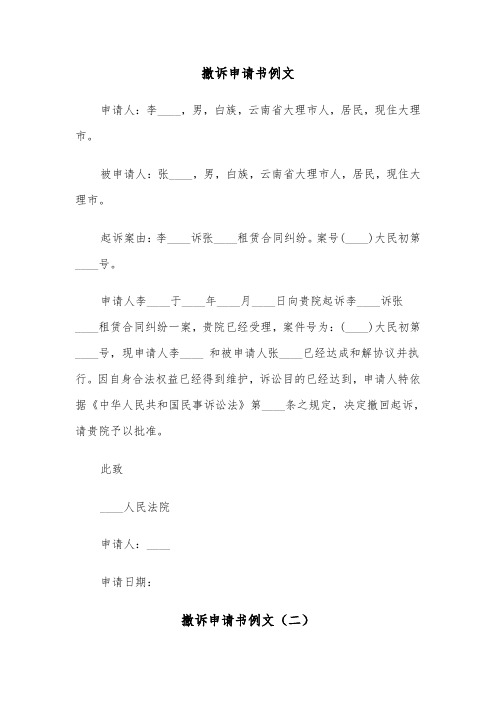 撤诉申请书例文

申请人：李____，男，白族，云南省大理市人，居民，现住大理市。

被申请人：张____，男，白族，云南省大理市人，居民，现住大理市。

起诉案由：李____诉张____租赁合同纠纷。案号(____)大民初第____号。

申请人李____于____年____月____日向贵院起诉李____诉张____租赁合同纠纷一案，贵院已经受理，案件号为：(____)大民初第____号，现申请人李____ 和被申请人张____已经达成和解协议并执行。因自身合法权益已经得到维护，诉讼目的已经达到，申请人特依据《中华人民共和国民事诉讼法》第____条之规定，决定撤回起诉，请贵院予以批准。

此致

____人民法院

申请人：____

申请日期：

撤诉申请书例文（二）